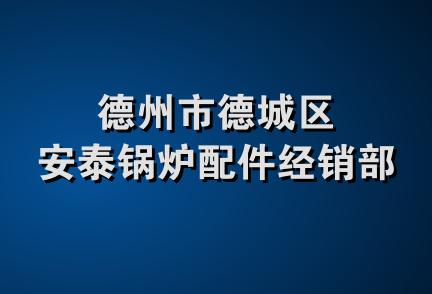 德州市德城区
安泰锅炉配件经销部